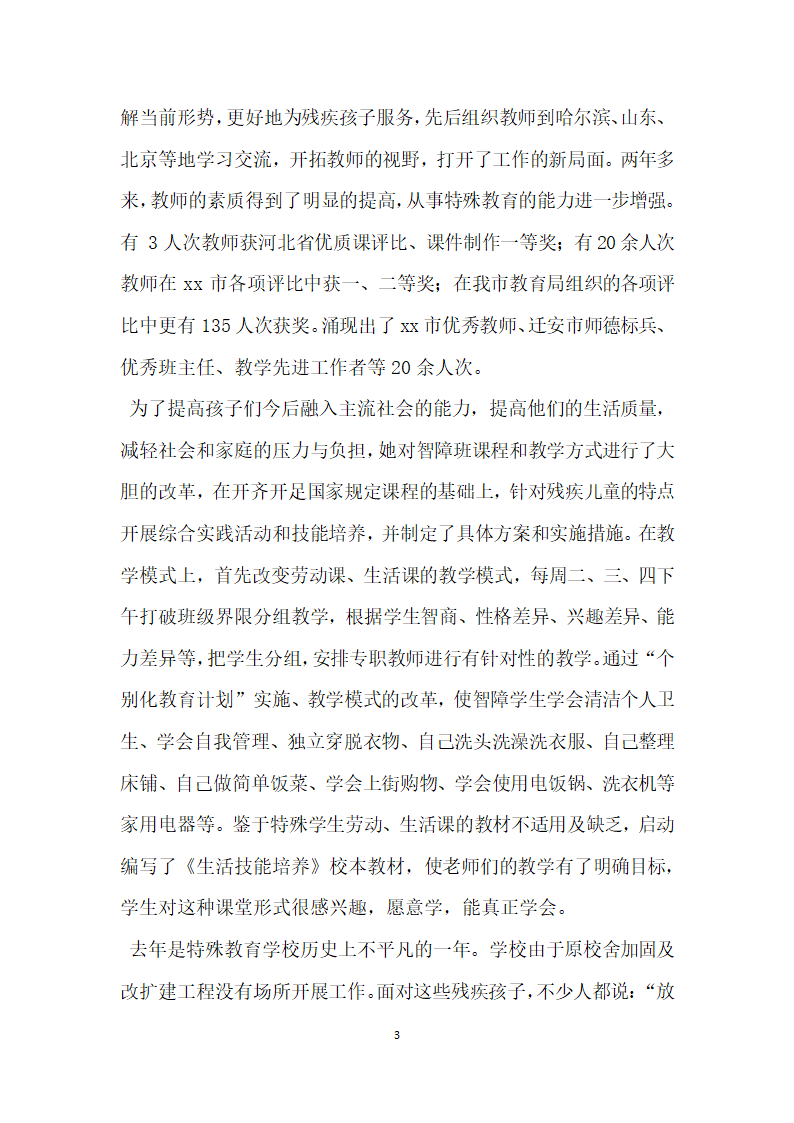 解当前形势，更好地为残疾孩子服务，先后组织教师到哈尔滨、山东、北京等地学习交流，开拓教师的视野，打开了工作的新局面。两年多来，教师的素质得到了明显的提高，从事特殊教育的能力进一步增强。有 3 人次教师获河北省优质课评比、课件制作一等奖；有 20 余人次教师在 xx 市各项评比中获一、二等奖；在我市教育局组织的各项评比中更有 135 人次获奖。涌现出了 xx 市优秀教师、迁安市师德标兵、优秀班主任、教学先进工作者等 20 余人次。

为了提高孩子们今后融入主流社会的能力，提高他们的生活质量，减轻社会和家庭的压力与负担，她对智障班课程和教学方式进行了大胆的改革，在开齐开足国家规定课程的基础上，针对残疾儿童的特点开展综合实践活动和技能培养，并制定了具体方案和实施措施。在教学模式上，首先改变劳动课、生活课的教学模式，每周二、三、四下午打破班级界限分组教学，根据学生智商、性格差异、兴趣差异、能力差异等，把学生分组，安排专职教师进行有针对性的教学。通过“个别化教育计划”实施、教学模式的改革，使智障学生学会清洁个人卫生、学会自我管理、独立穿脱衣物、自己洗头洗澡洗衣服、自己整理床铺、自己做简单饭菜、学会上街购物、学会使用电饭锅、洗衣机等家用电器等。鉴于特殊学生劳动、生活课的教材不适用及缺乏，启动编写了《生活技能培养》校本教材，使老师们的教学有了明确目标，学生对这种课堂形式很感兴趣，愿意学，能真正学会。

去年是特殊教育学校历史上不平凡的一年。学校由于原校舍加固及改扩建工程没有场所开展工作。面对这些残疾孩子，不少人都说：“放

3